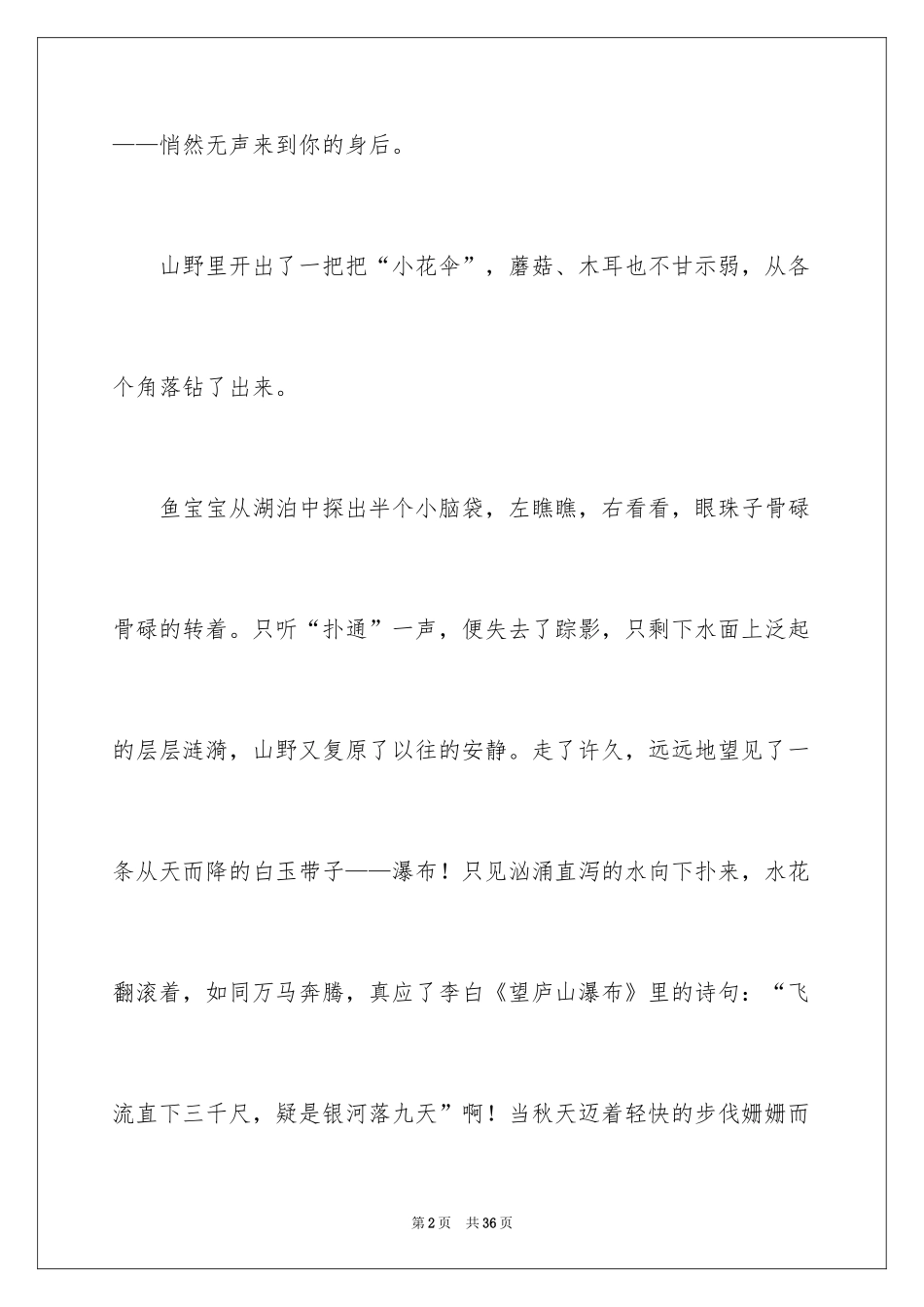 ——悄然无声来到你的身后。

山野里开出了一把把“小花伞”，蘑菇、木耳也不甘示弱，从各个角落钻了出来。

鱼宝宝从湖泊中探出半个小脑袋，左瞧瞧，右看看，眼珠子骨碌骨碌的转着。只听“扑通”一声，便失去了踪影，只剩下水面上泛起的层层涟漪，山野又复原了以往的安静。走了许久，远远地望见了一条从天而降的白玉带子——瀑布！只见汹涌直泻的水向下扑来，水花翻滚着，如同万马奔腾，真应了李白《望庐山瀑布》里的诗句：“飞流直下三千尺，疑是银河落九天”啊！当秋天迈着轻快的步伐姗姗而

第2页 共36页